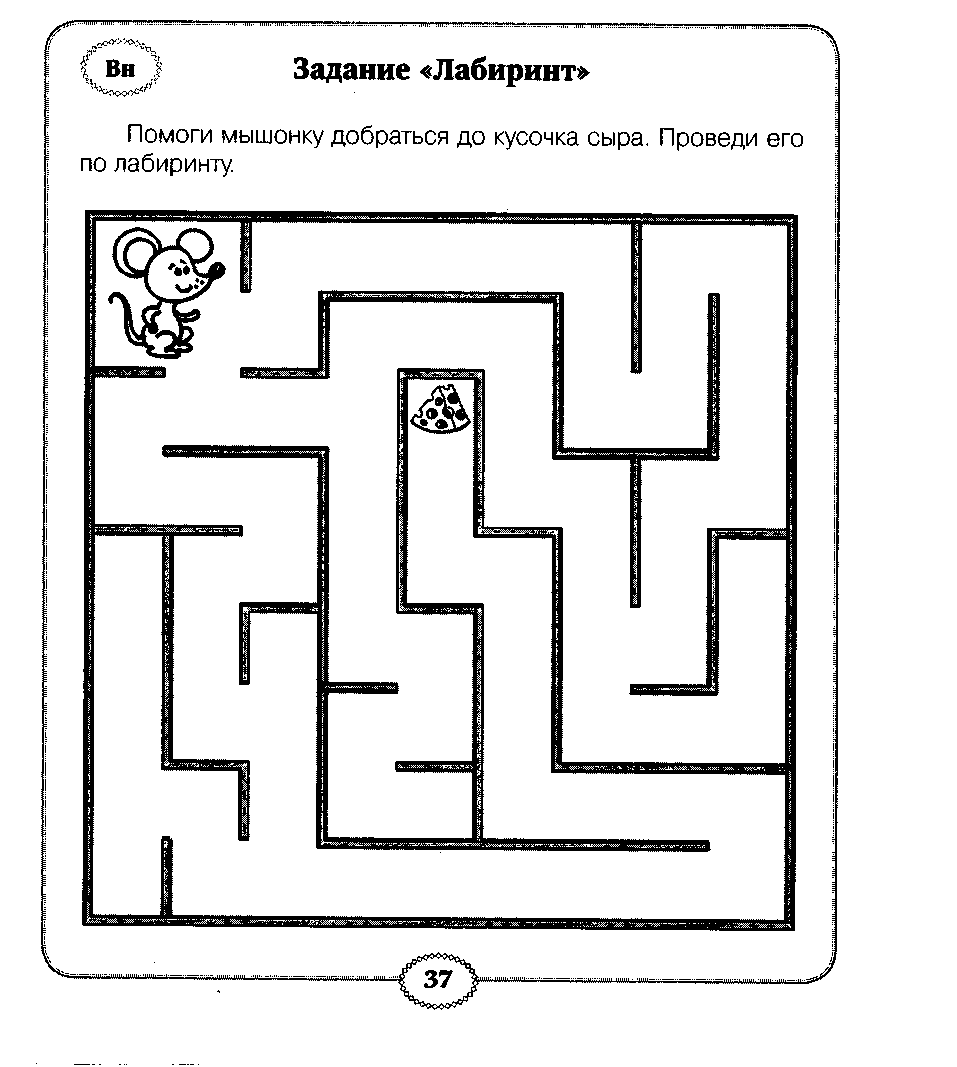 Вн

Задание «Лабиринт»

Помоги мышонку добраться до кусочка сыра. Проведи его по лабиринту.

37